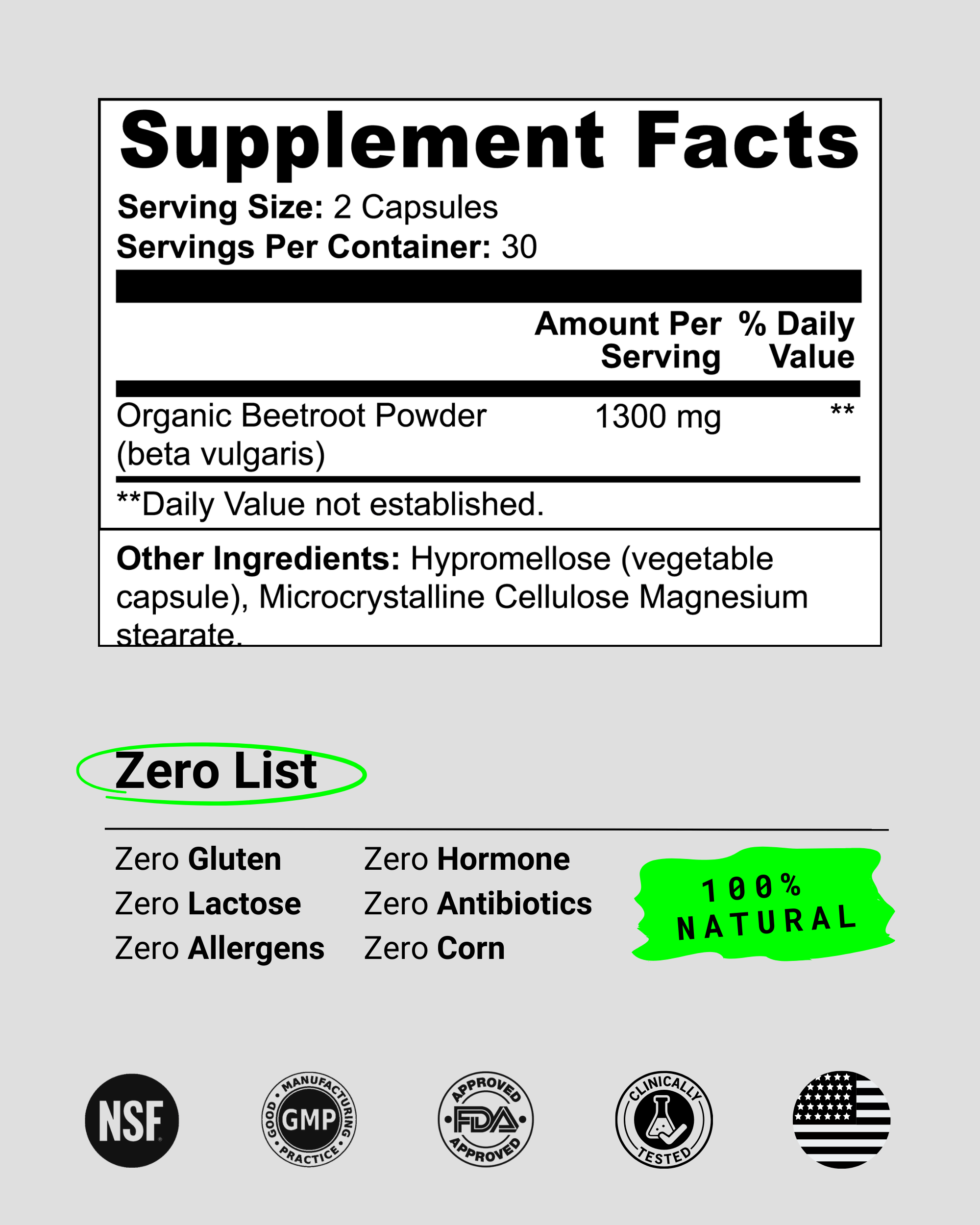 Supplement Facts

Serving Size: 2 Capsules
Servings Per Container: 30

| | Amount Per Serving | % Daily Value |
|---|---|---|
| Organic Beetroot Powder (beta vulgaris) | 1300 mg | ** |

**Daily Value not established.

Other Ingredients: Hypromellose (vegetable capsule), Microcrystalline Cellulose Magnesium stearate.

Zero List

Zero Gluten
Zero Lactose
Zero Allergens

Zero Hormone
Zero Antibiotics
Zero Corn

100%
NATURAL

NSF

GOOD MANUFACTURING PRACTICE
GMP

APPROVED
FDA
APPROVED

CLINICALLY
TESTED